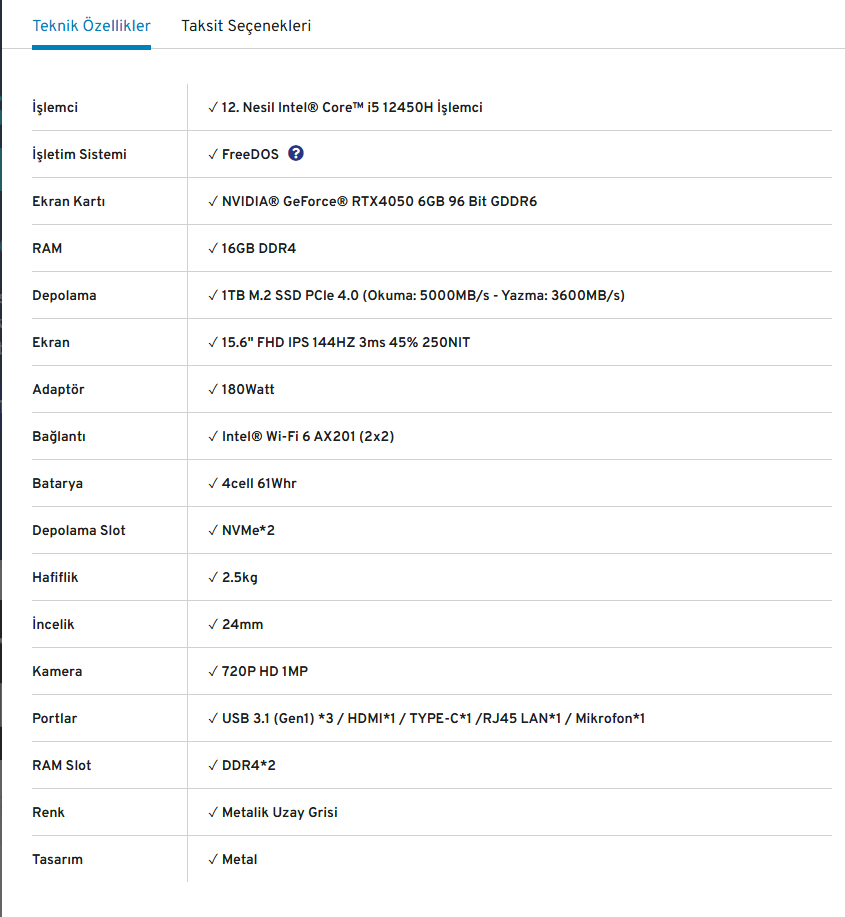 Teknik Özellikler Taksit Seçenekleri

| | |
|---|---|
| İşlemci | ✓ 12. Nesil Intel® Core™ i5 12450H İşlemci |
| İşletim Sistemi | ✓ FreeDOS ? |
| Ekran Kartı | ✓ NVIDIA® GeForce® RTX4050 6GB 96 Bit GDDR6 |
| RAM | ✓ 16GB DDR4 |
| Depolama | ✓ 1TB M.2 SSD PCIe 4.0 (Okuma: 5000MB/s - Yazma: 3600MB/s) |
| Ekran | ✓ 15.6" FHD IPS 144HZ 3ms 45% 250NIT |
| Adaptör | ✓ 180Watt |
| Bağlantı | ✓ Intel® Wi-Fi 6 AX201 (2x2) |
| Batarya | ✓ 4cell 61Whr |
| Depolama Slot | ✓ NVMe*2 |
| Hafiflik | ✓ 2.5kg |
| İncelik | ✓ 24mm |
| Kamera | ✓ 720P HD 1MP |
| Portlar | ✓ USB 3.1 (Gen1) *3 / HDMI*1 / TYPE-C*1 /RJ45 LAN*1 / Mikrofon*1 |
| RAM Slot | ✓ DDR4*2 |
| Renk | ✓ Metalik Uzay Grisi |
| Tasarım | ✓ Metal |